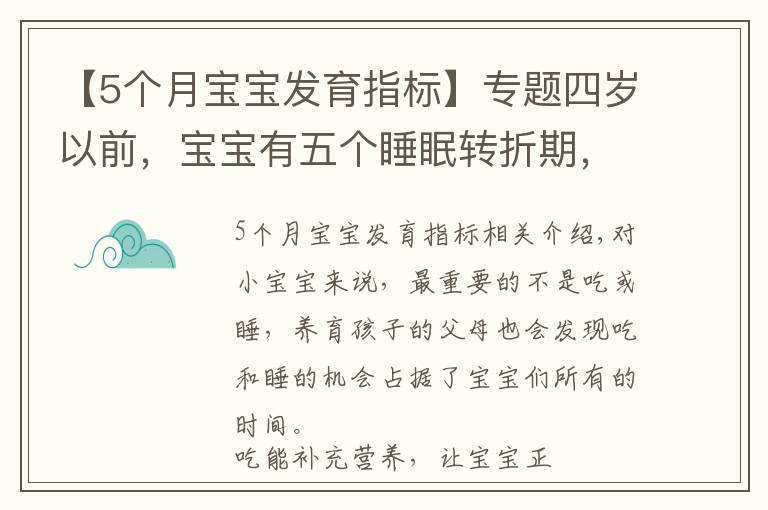 【5个月宝宝发育指标】专题四岁以前，宝宝有五个睡眠转折期，

5个月宝宝发育指标相关介绍,对小宝宝来说，最重要的不是吃或睡，养育孩子的父母也会发现吃和睡的机会占据了宝宝们所有的时间。
吃能补充营养，让宝宝正